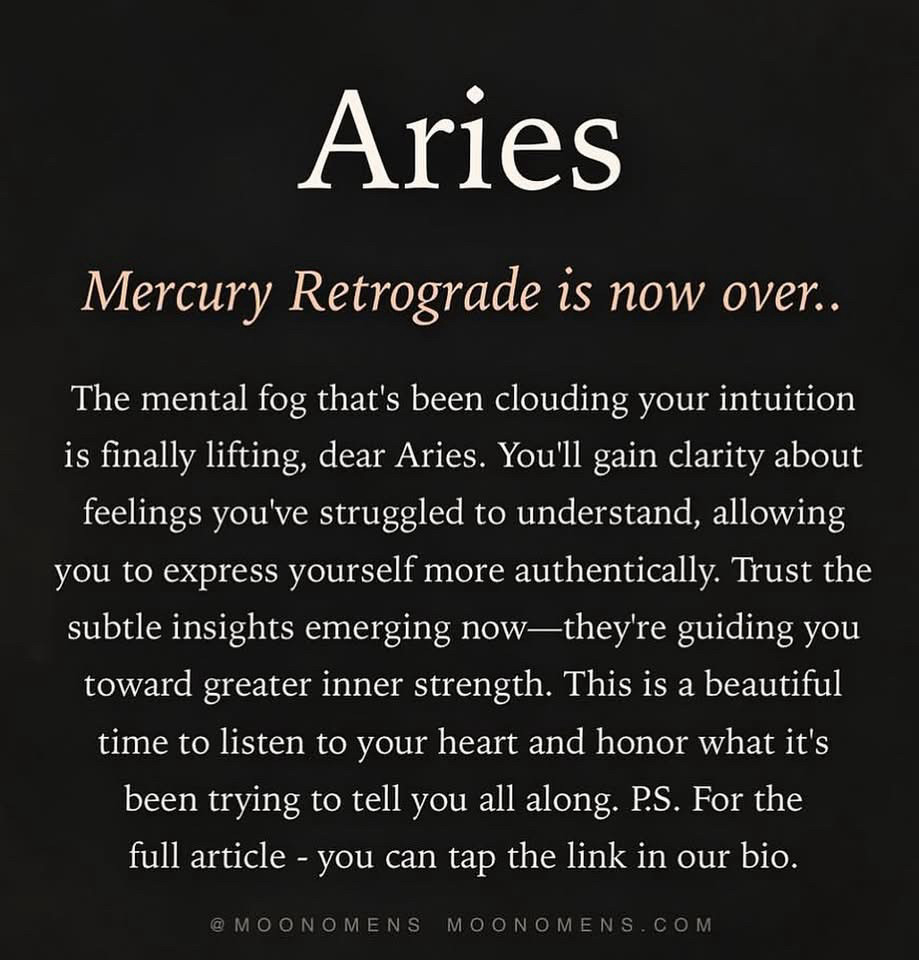 Aries

Mercury Retrograde is now over..

The mental fog that's been clouding your intuition is finally lifting, dear Aries. You'll gain clarity about feelings you've struggled to understand, allowing you to express yourself more authentically. Trust the subtle insights emerging now—they're guiding you toward greater inner strength. This is a beautiful time to listen to your heart and honor what it's been trying to tell you all along. P.S. For the full article - you can tap the link in our bio.

@MOONOMENS MOONOMENS.COM